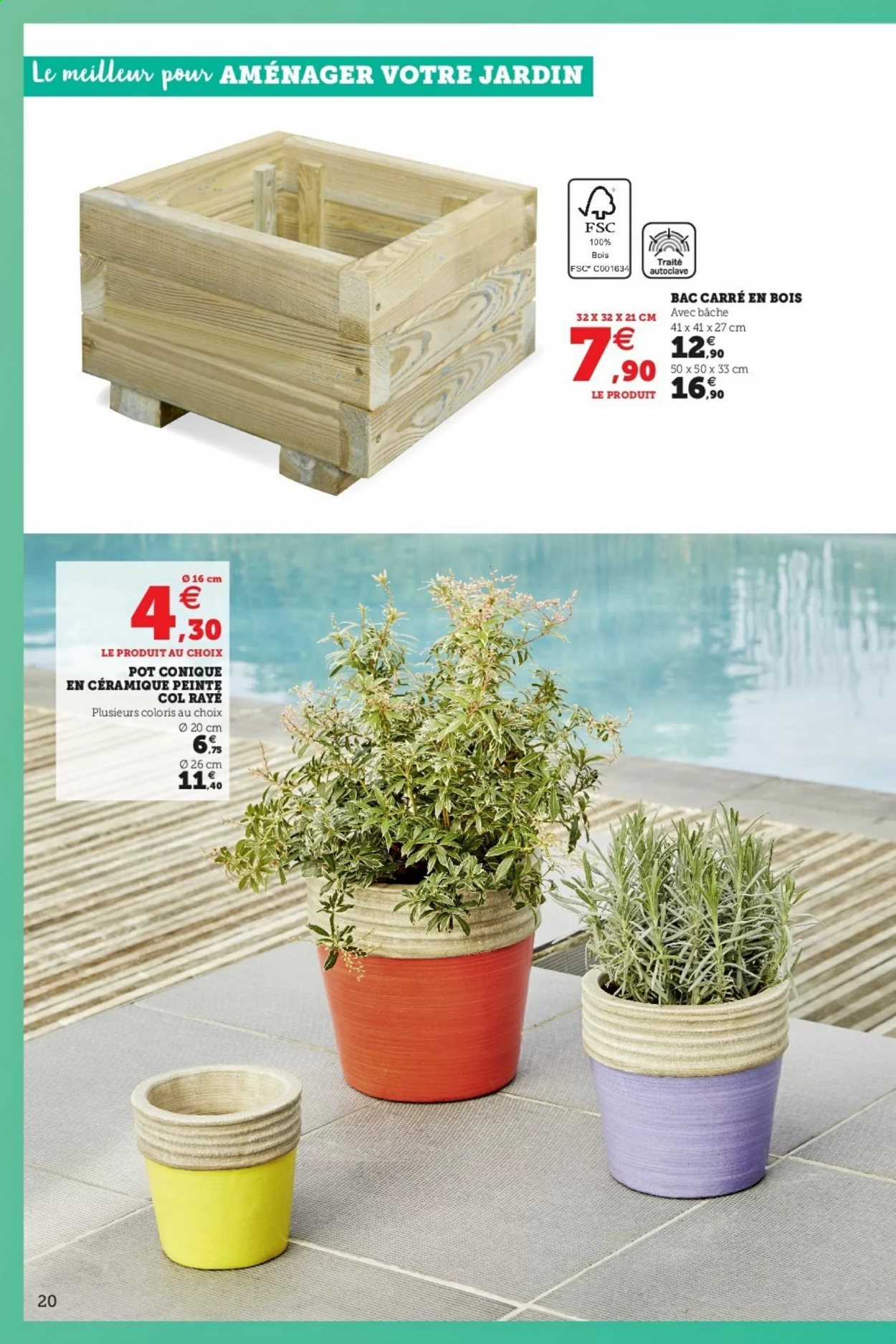 Le meilleur pour AMÉNAGER VOTRE JARDIN

FSC
100%
Bois
FSC® C001634

Traité autoclave

BAC CARRÉ EN BOIS
Avec bâche

32 X 32 X 21 CM
7€,90
LE PRODUIT

41 x 41 x 27 cm
12€,90
50 x 50 x 33 cm
16€,90

Ø 16 cm
4€,30
LE PRODUIT AU CHOIX
POT CONIQUE EN CÉRAMIQUE PEINTE COL RAYÉ
Plusieurs coloris au choix
Ø 20 cm
6€,75
Ø 26 cm
11€,40

20